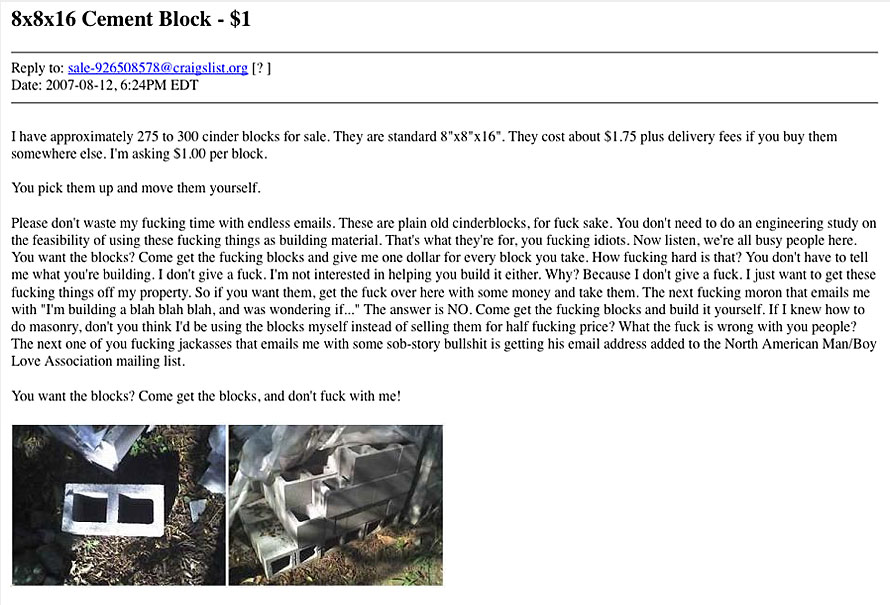 8x8x16 Cement Block - $1

Reply to: sale-926508578@craigslist.org [? ]
Date: 2007-08-12, 6:24PM EDT

I have approximately 275 to 300 cinder blocks for sale. They are standard 8"x8"x16". They cost about $1.75 plus delivery fees if you buy them somewhere else. I'm asking $1.00 per block.

You pick them up and move them yourself.

Please don't waste my fucking time with endless emails. These are plain old cinderblocks, for fuck sake. You don't need to do an engineering study on the feasibility of using these fucking things as building material. That's what they're for, you fucking idiots. Now listen, we're all busy people here. You want the blocks? Come get the fucking blocks and give me one dollar for every block you take. How fucking hard is that? You don't have to tell me what you're building. I don't give a fuck. I'm not interested in helping you build it either. Why? Because I don't give a fuck. I just want to get these fucking things off my property. So if you want them, get the fuck over here with some money and take them. The next fucking moron that emails me with "I'm building a blah blah blah, and was wondering if..." The answer is NO. Come get the fucking blocks and build it yourself. If I knew how to do masonry, don't you think I'd be using the blocks myself instead of selling them for half fucking price? What the fuck is wrong with you people? The next one of you fucking jackasses that emails me with some sob-story bullshit is getting his email address added to the North American Man/Boy Love Association mailing list.

You want the blocks? Come get the blocks, and don't fuck with me!